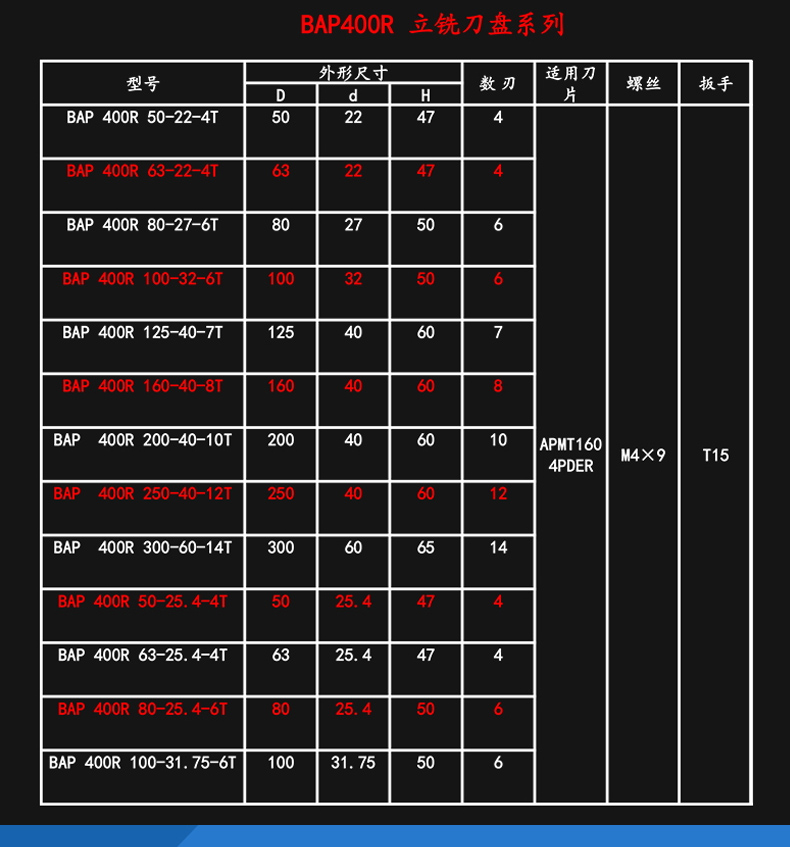 BAP400R 立铣刀盘系列

| 型号 | 外形尺寸 | | | 数刃 | 适用刀片 | 螺丝 | 扳手 |
|---|---|---|---|---|---|---|---|
| | D | d | H | | | | |
| BAP 400R 50-22-4T | 50 | 22 | 47 | 4 | APMT1604PDER | M4×9 | T15 |
| BAP 400R 63-22-4T | 63 | 22 | 47 | 4 | | | |
| BAP 400R 80-27-6T | 80 | 27 | 50 | 6 | | | |
| BAP 400R 100-32-6T | 100 | 32 | 50 | 6 | | | |
| BAP 400R 125-40-7T | 125 | 40 | 60 | 7 | | | |
| BAP 400R 160-40-8T | 160 | 40 | 60 | 8 | | | |
| BAP 400R 200-40-10T | 200 | 40 | 60 | 10 | | | |
| BAP 400R 250-40-12T | 250 | 40 | 60 | 12 | | | |
| BAP 400R 300-60-14T | 300 | 60 | 65 | 14 | | | |
| BAP 400R 50-25.4-4T | 50 | 25.4 | 47 | 4 | | | |
| BAP 400R 63-25.4-4T | 63 | 25.4 | 47 | 4 | | | |
| BAP 400R 80-25.4-6T | 80 | 25.4 | 50 | 6 | | | |
| BAP 400R 100-31.75-6T | 100 | 31.75 | 50 | 6 | | | |